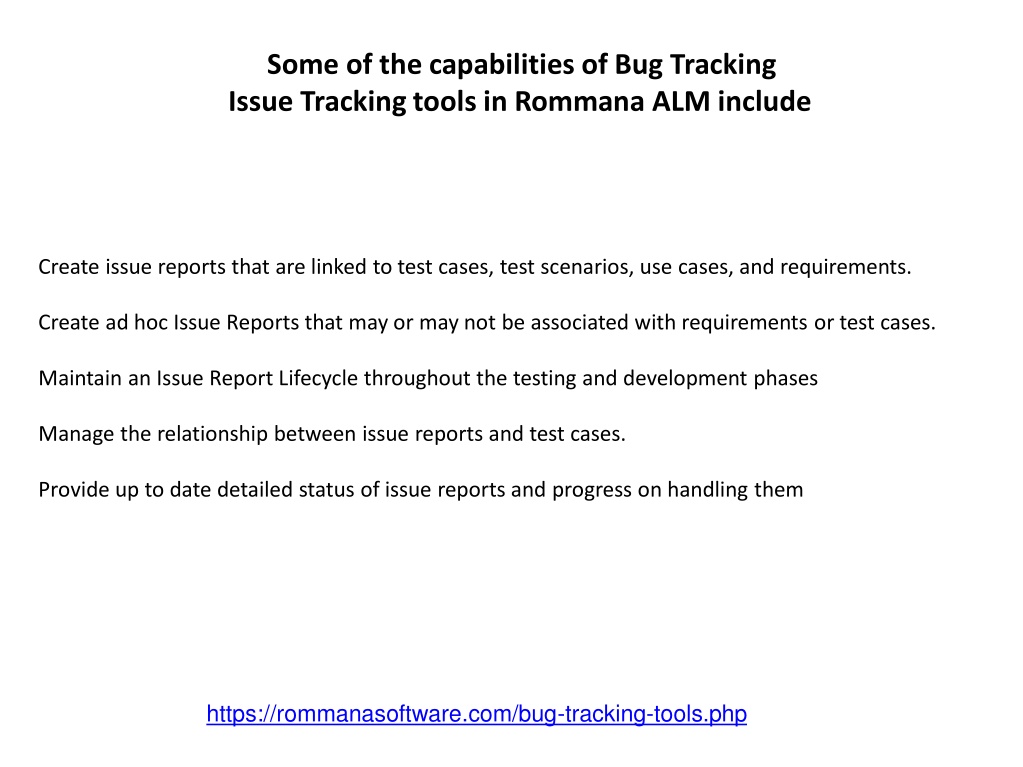 Some of the capabilities of Bug Tracking
Issue Tracking tools in Rommana ALM include

Create issue reports that are linked to test cases, test scenarios, use cases, and requirements.

Create ad hoc Issue Reports that may or may not be associated with requirements or test cases.

Maintain an Issue Report Lifecycle throughout the testing and development phases

Manage the relationship between issue reports and test cases.

Provide up to date detailed status of issue reports and progress on handling them

https://rommanasoftware.com/bug-tracking-tools.php